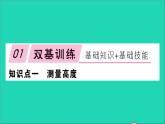 01 双基训练 基础知识+基础技能

知识点一 测量高度